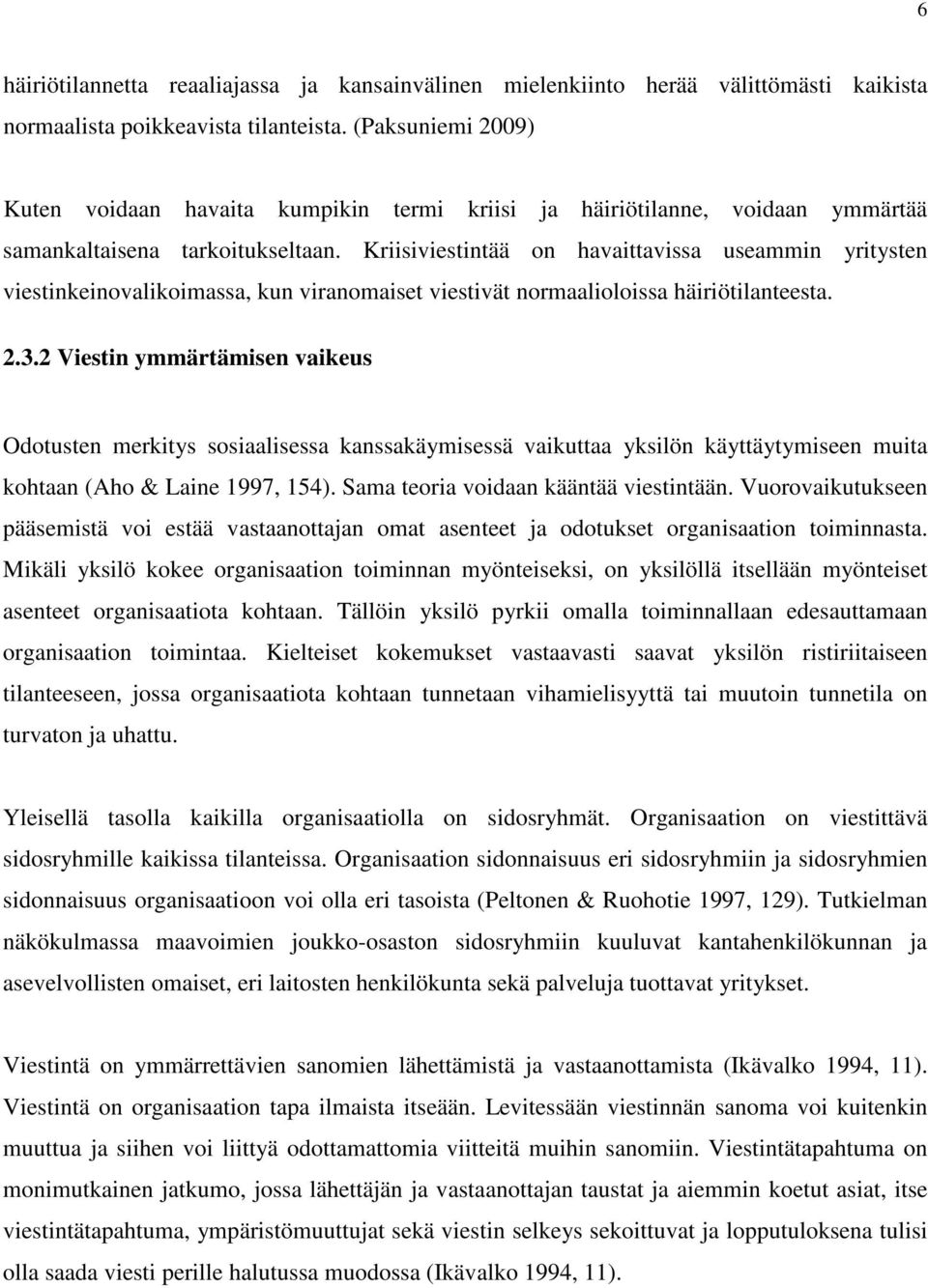 6

häiriötilannetta reaaliajassa ja kansainvälinen mielenkiinto herää välittömästi kaikista normaalista poikkeavista tilanteista. (Paksuniemi 2009)

Kuten voidaan havaita kumpikin termi kriisi ja häiriötilanne, voidaan ymmärtää samankaltaisena tarkoitukseltaan. Kriisiviestintää on havaittavissa useammin yritysten viestinkeinovalikoimassa, kun viranomaiset viestivät normaalioloissa häiriötilanteesta.

2.3.2 Viestin ymmärtämisen vaikeus

Odotusten merkitys sosiaalisessa kanssakäymisessä vaikuttaa yksilön käyttäytymiseen muita kohtaan (Aho & Laine 1997, 154). Sama teoria voidaan kääntää viestintään. Vuorovaikutukseen pääsemistä voi estää vastaanottajan omat asenteet ja odotukset organisaation toiminnasta. Mikäli yksilö kokee organisaation toiminnan myönteiseksi, on yksilöllä itsellään myönteiset asenteet organisaatiota kohtaan. Tällöin yksilö pyrkii omalla toiminnallaan edesauttamaan organisaation toimintaa. Kielteiset kokemukset vastaavasti saavat yksilön ristiriitaiseen tilanteeseen, jossa organisaatiota kohtaan tunnetaan vihamielisyyttä tai muutoin tunnetila on turvaton ja uhattu.

Yleisellä tasolla kaikilla organisaatiolla on sidosryhmät. Organisaation on viestittävä sidosryhmille kaikissa tilanteissa. Organisaation sidonnaisuus eri sidosryhmiin ja sidosryhmien sidonnaisuus organisaatioon voi olla eri tasoista (Peltonen & Ruohotie 1997, 129). Tutkielman näkökulmassa maavoimien joukko-osaston sidosryhmiin kuuluvat kantahenkilökunnan ja asevelvollisten omaiset, eri laitosten henkilökunta sekä palveluja tuottavat yritykset.

Viestintä on ymmärrettävien sanomien lähettämistä ja vastaanottamista (Ikävalko 1994, 11). Viestintä on organisaation tapa ilmaista itseään. Levitessään viestinnän sanoma voi kuitenkin muuttua ja siihen voi liittyä odottamattomia viitteitä muihin sanomiin. Viestintätapahtuma on monimutkainen jatkumo, jossa lähettäjän ja vastaanottajan taustat ja aiemmin koetut asiat, itse viestintätapahtuma, ympäristömuuttujat sekä viestin selkeys sekoittuvat ja lopputuloksena tulisi olla saada viesti perille halutussa muodossa (Ikävalko 1994, 11).